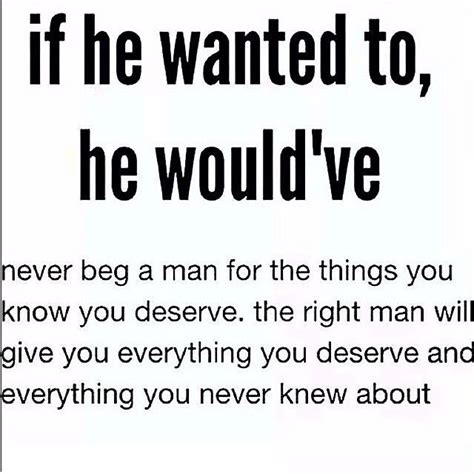 if he wanted to, he would've

never beg a man for the things you know you deserve. the right man will give you everything you deserve and everything you never knew about